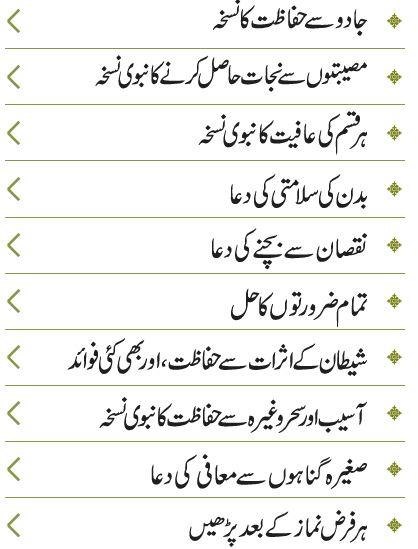 جادو سے حفاظت کا نسخہ

مصیبتوں سے نجات حاصل کرنے کا نبوی نسخہ

ہر قسم کی عافیت کا نبوی نسخہ

بدن کی سلامتی کی دعا

نقصان سے بچنے کی دعا

تمام ضرورتوں کا حل

شیطان کے اثرات سے حفاظت، اور بھی کئی فوائد

آسیب اور سحر وغیرہ سے حفاظت کا نبوی نسخہ

صغیرہ گناہوں سے معافی کی دعا

ہر فرض نماز کے بعد پڑھیں